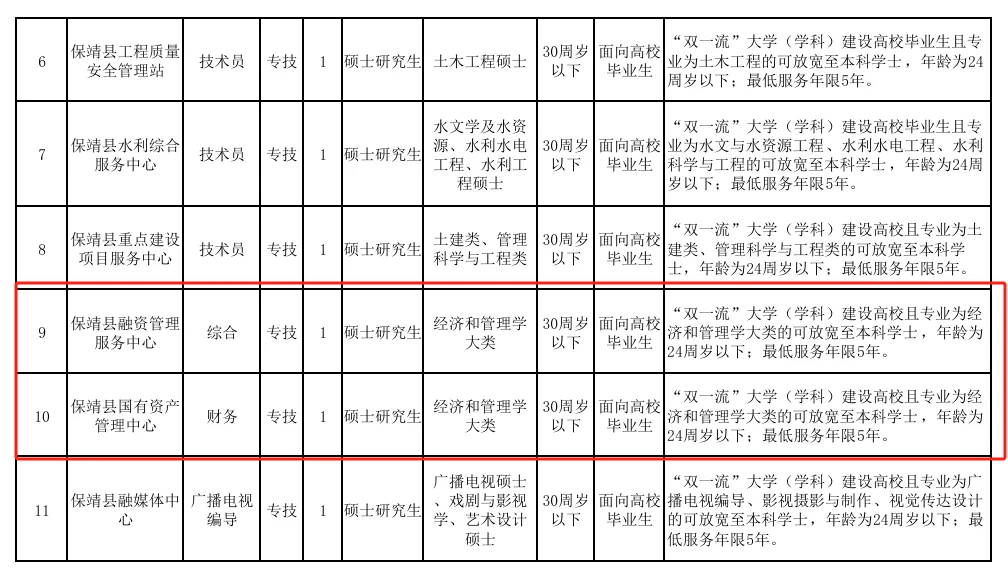 | 6 | 保靖县工程质量安全管理站 | 技术员 | 专技 | 1 | 硕士研究生 | 土木工程硕士 | 30周岁以下 | 面向高校毕业生 | “双一流”大学（学科）建设高校毕业生且专业为土木工程的可放宽至本科学士，年龄为24周岁以下；最低服务年限5年。 |
|---|---|---|---|---|---|---|---|---|---|
| 7 | 保靖县水利综合服务中心 | 技术员 | 专技 | 1 | 硕士研究生 | 水文学及水资源、水利水电工程、水利工程硕士 | 30周岁以下 | 面向高校毕业生 | “双一流”大学（学科）建设高校毕业生且专业为水文与水资源工程、水利水电工程、水利科学与工程的可放宽至本科学士，年龄为24周岁以下；最低服务年限5年。 |
| 8 | 保靖县重点建设项目服务中心 | 技术员 | 专技 | 1 | 硕士研究生 | 土建类、管理科学与工程类 | 30周岁以下 | 面向高校毕业生 | “双一流”大学（学科）建设高校且专业为土建类、管理科学与工程类的可放宽至本科学士，年龄为24周岁以下；最低服务年限5年。 |
| 9 | 保靖县融资管理服务中心 | 综合 | 专技 | 1 | 硕士研究生 | 经济和管理学大类 | 30周岁以下 | 面向高校毕业生 | “双一流”大学（学科）建设高校且专业为经济和管理学大类的可放宽至本科学士，年龄为24周岁以下；最低服务年限5年。 |
| 10 | 保靖县国有资产管理中心 | 财务 | 专技 | 1 | 硕士研究生 | 经济和管理学大类 | 30周岁以下 | 面向高校毕业生 | “双一流”大学（学科）建设高校且专业为经济和管理学大类的可放宽至本科学士，年龄为24周岁以下；最低服务年限5年。 |
| 11 | 保靖县融媒体中心 | 广播电视编导 | 专技 | 1 | 硕士研究生 | 广播电视硕士、戏剧与影视学、艺术设计硕士 | 30周岁以下 | 面向高校毕业生 | “双一流”大学（学科）建设高校且专业为广播电视编导、影视摄影与制作、视觉传达设计的可放宽至本科学士，年龄为24周岁以下；最低服务年限5年。 |